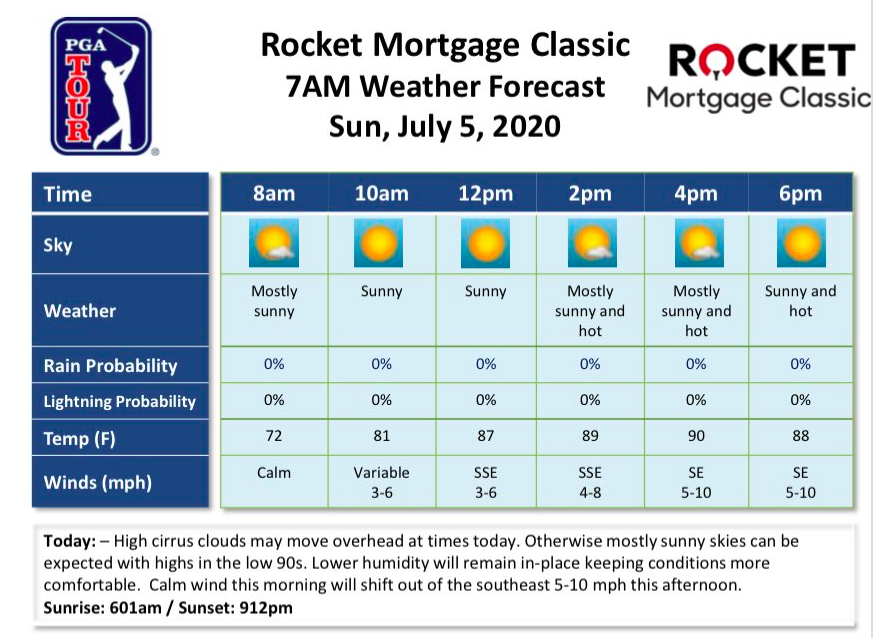 PGA TOUR

Rocket Mortgage Classic
7AM Weather Forecast
Sun, July 5, 2020

ROCKET
Mortgage Classic

| Time | 8am | 10am | 12pm | 2pm | 4pm | 6pm |
|---|---|---|---|---|---|---|
| Sky | | | | | | |
| Weather | Mostly sunny | Sunny | Sunny | Mostly sunny and hot | Mostly sunny and hot | Sunny and hot |
| Rain Probability | 0% | 0% | 0% | 0% | 0% | 0% |
| Lightning Probability | 0% | 0% | 0% | 0% | 0% | 0% |
| Temp (F) | 72 | 81 | 87 | 89 | 90 | 88 |
| Winds (mph) | Calm | Variable 3-6 | SSE 3-6 | SSE 4-8 | SE 5-10 | SE 5-10 |

Today: – High cirrus clouds may move overhead at times today. Otherwise mostly sunny skies can be expected with highs in the low 90s. Lower humidity will remain in-place keeping conditions more comfortable. Calm wind this morning will shift out of the southeast 5-10 mph this afternoon.
Sunrise: 601am / Sunset: 912pm